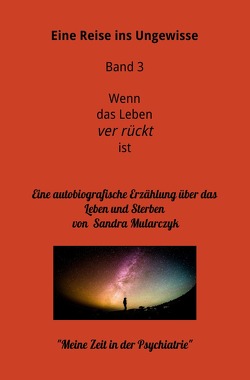 Eine Reise ins Ungewisse

Band 3

Wenn
das Leben
ver rückt
ist

Eine autobiografische Erzählung über das Leben und Sterben
von Sandra Mularczyk

"Meine Zeit in der Psychiatrie"